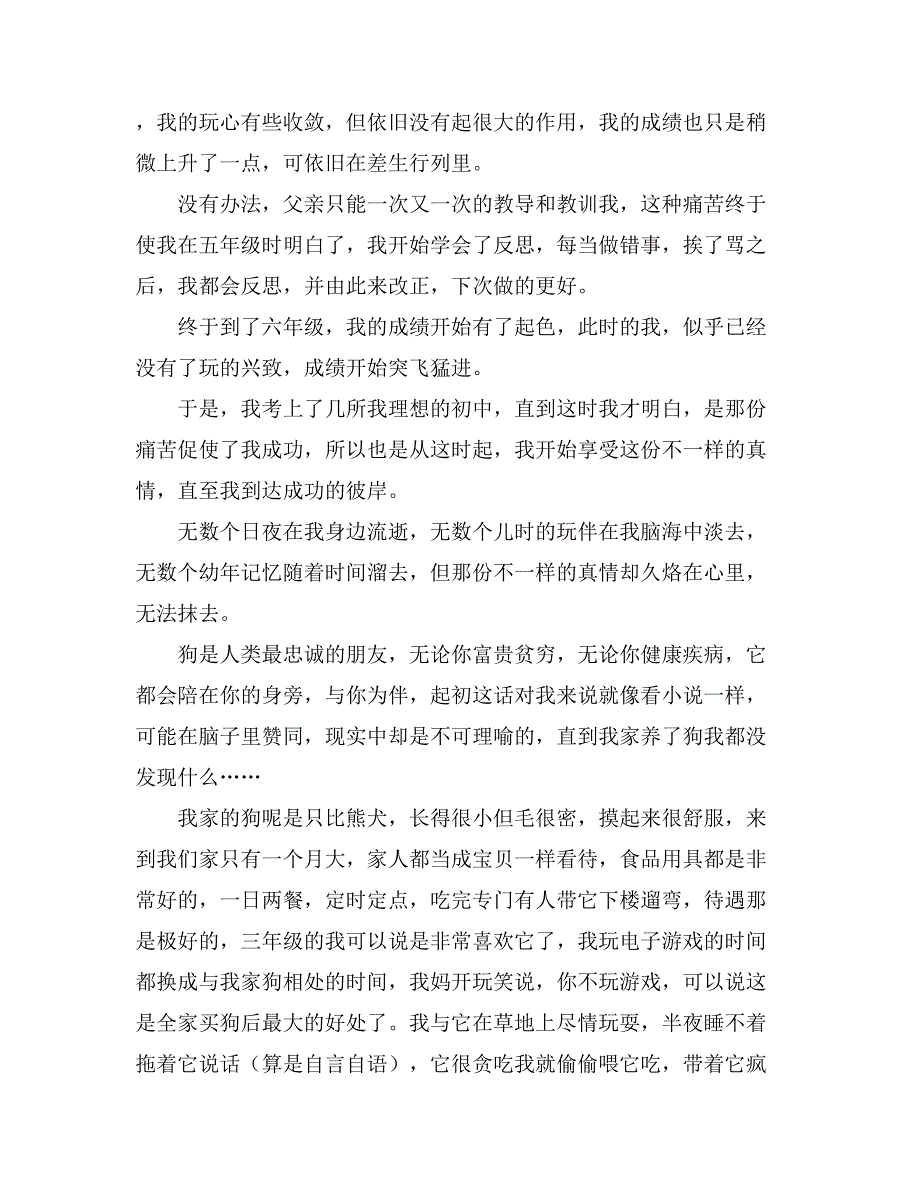 ，我的玩心有些收敛，但依旧没有起很大的作用，我的成绩也只是稍微上升了一点，可依旧在差生行列里。

没有办法，父亲只能一次又一次的教导和教训我，这种痛苦终于使我在五年级时明白了，我开始学会了反思，每当做错事，挨了骂之后，我都会反思，并由此来改正，下次做的更好。

终于到了六年级，我的成绩开始有了起色，此时的我，似乎已经没有了玩的兴致，成绩开始突飞猛进。

于是，我考上了几所我理想的初中，直到这时我才明白，是那份痛苦促使了我成功，所以也是从这时起，我开始享受这份不一样的真情，直至我到达成功的彼岸。

无数个日夜在我身边流逝，无数个儿时的玩伴在我脑海中淡去，无数个幼年记忆随着时间溜去，但那份不一样的真情却久烙在心里，无法抹去。

狗是人类最忠诚的朋友，无论你富贵贫穷，无论你健康疾病，它都会陪在你的身旁，与你为伴，起初这话对我来说就像看小说一样，可能在脑子里赞同，现实中却是不可理喻的，直到我家养了狗我都没发现什么……

我家的狗呢是只比熊犬，长得很小但毛很密，摸起来很舒服，来到我们家只有一个月大，家人都当成宝贝一样看待，食品用具都是非常好的，一日两餐，定时定点，吃完专门有人带它下楼遛弯，待遇那是极好的，三年级的我可以说是非常喜欢它了，我玩电子游戏的时间都换成与我家狗相处的时间，我妈开玩笑说，你不玩游戏，可以说这是全家买狗后最大的好处了。我与它在草地上尽情玩耍，半夜睡不着拖着它说话（算是自言自语），它很贪吃我就偷偷喂它吃，带着它疯